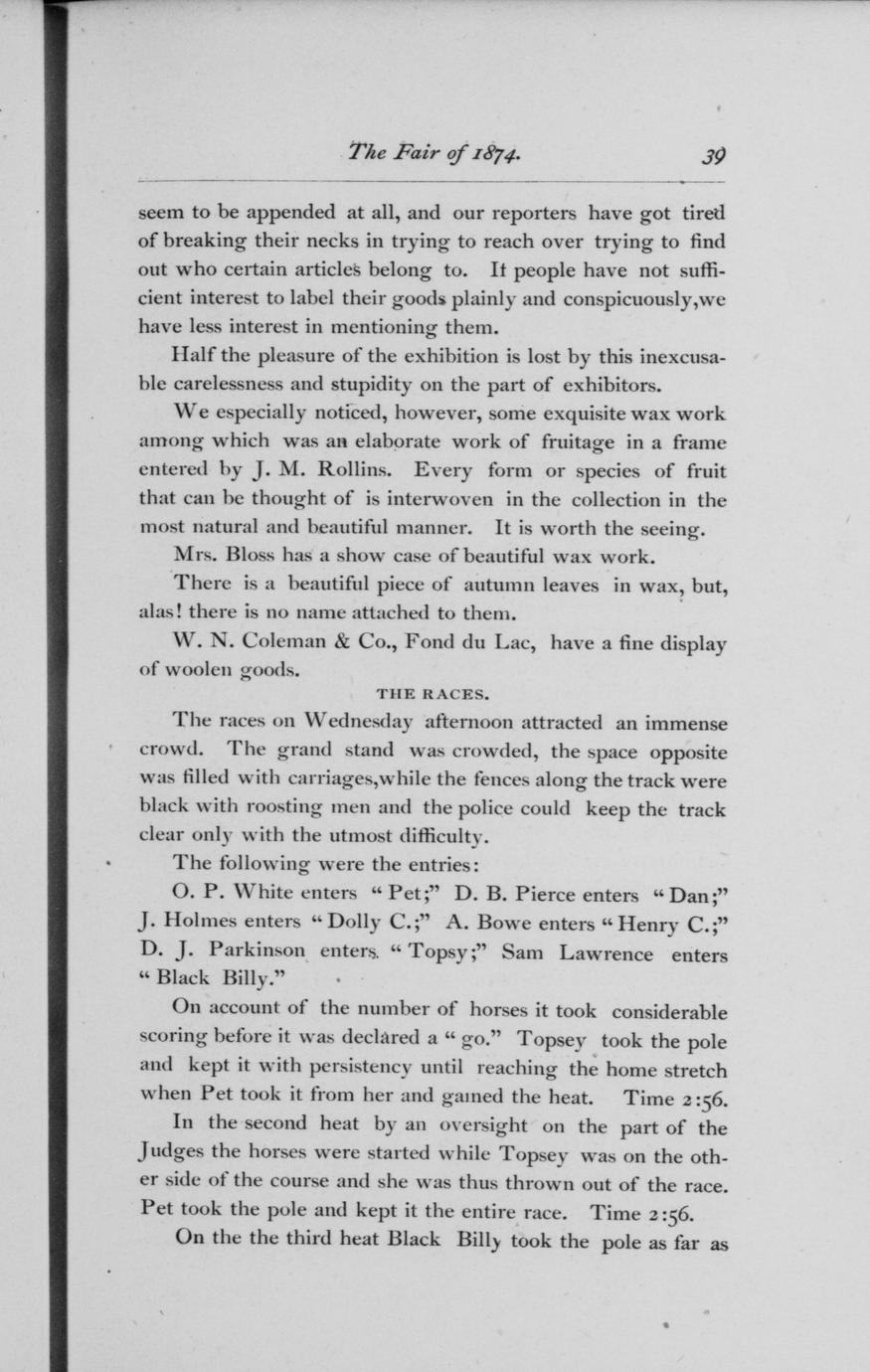 The Fair of 1874. 39

seem to be appended at all, and our reporters have got tired of breaking their necks in trying to reach over trying to find out who certain articles belong to. If people have not sufficient interest to label their goods plainly and conspicuously, we have less interest in mentioning them.

Half the pleasure of the exhibition is lost by this inexcusable carelessness and stupidity on the part of exhibitors.

We especially noticed, however, some exquisite wax work among which was an elaborate work of fruitage in a frame entered by J. M. Rollins. Every form or species of fruit that can be thought of is interwoven in the collection in the most natural and beautiful manner. It is worth the seeing.

Mrs. Bloss has a show case of beautiful wax work.

There is a beautiful piece of autumn leaves in wax, but, alas! there is no name attached to them.

W. N. Coleman & Co., Fond du Lac, have a fine display of woolen goods.

THE RACES.

The races on Wednesday afternoon attracted an immense crowd. The grand stand was crowded, the space opposite was filled with carriages, while the fences along the track were black with roosting men and the police could keep the track clear only with the utmost difficulty.

The following were the entries:

O. P. White enters "Pet;" D. B. Pierce enters "Dan;" J. Holmes enters "Dolly C.;" A. Bowe enters "Henry C.;" D. J. Parkinson enters "Topsy;" Sam Lawrence enters "Black Billy."

On account of the number of horses it took considerable scoring before it was declared a "go." Topsey took the pole and kept it with persistency until reaching the home stretch when Pet took it from her and gained the heat. Time 2:56.

In the second heat by an oversight on the part of the Judges the horses were started while Topsey was on the other side of the course and she was thus thrown out of the race. Pet took the pole and kept it the entire race. Time 2:56.

On the the third heat Black Billy took the pole as far as